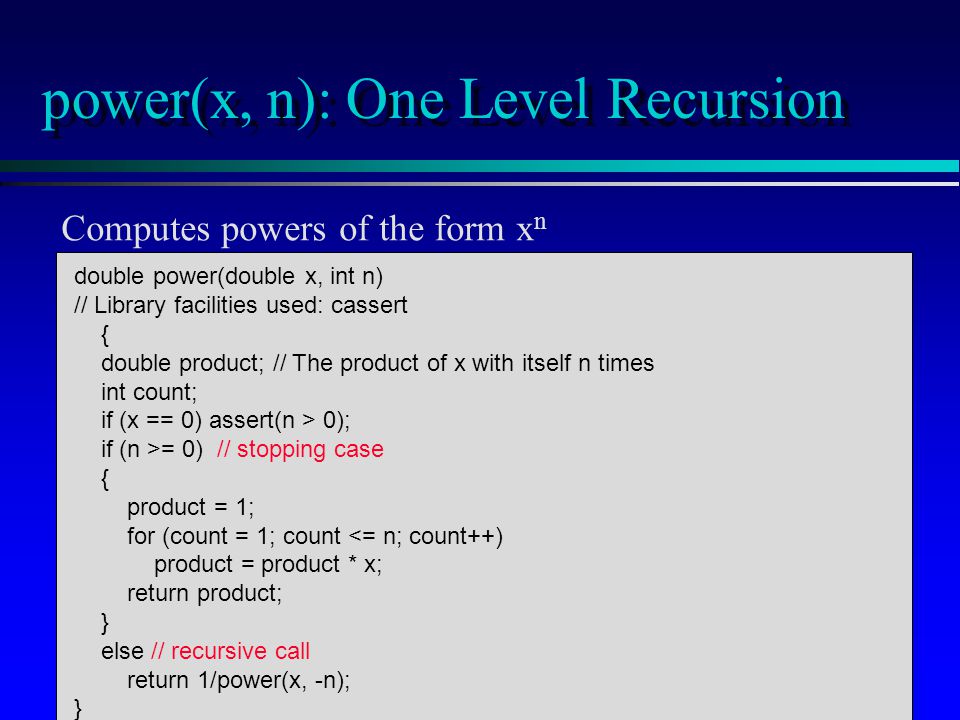 power(x, n): One Level Recursion

Computes powers of the form $x^n$

double power(double x, int n)
// Library facilities used: cassert
{
double product; // The product of x with itself n times
int count;
if (x == 0) assert(n > 0);
if (n >= 0) // stopping case
{
product = 1;
for (count = 1; count <= n; count++)
product = product * x;
return product;
}
else // recursive call
return 1/power(x, -n);
}